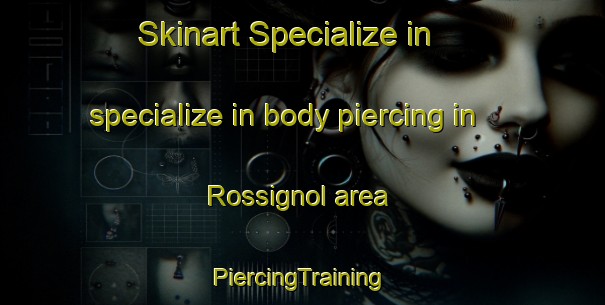 Skinart Specialize in

specialize in body piercing in

Rossignol area

PiercingTraining